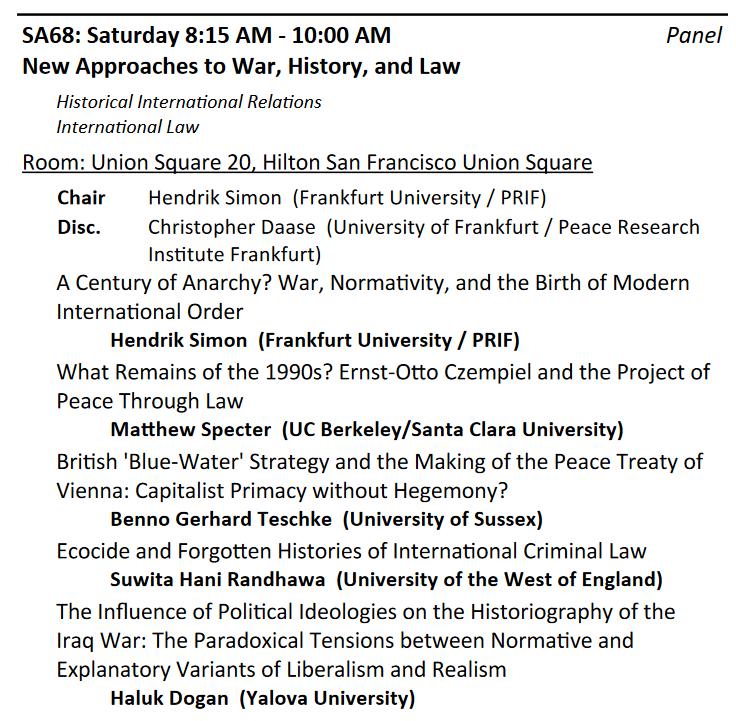 SA68: Saturday 8:15 AM - 10:00 AM Panel
New Approaches to War, History, and Law

Historical International Relations
International Law

Room: Union Square 20, Hilton San Francisco Union Square

Chair Hendrik Simon (Frankfurt University / PRIF)
Disc. Christopher Daase (University of Frankfurt / Peace Research Institute Frankfurt)

A Century of Anarchy? War, Normativity, and the Birth of Modern International Order
Hendrik Simon (Frankfurt University / PRIF)

What Remains of the 1990s? Ernst-Otto Czempiel and the Project of Peace Through Law
Matthew Specter (UC Berkeley/Santa Clara University)

British 'Blue-Water' Strategy and the Making of the Peace Treaty of Vienna: Capitalist Primacy without Hegemony?
Benno Gerhard Teschke (University of Sussex)

Ecocide and Forgotten Histories of International Criminal Law
Suwita Hani Randhawa (University of the West of England)

The Influence of Political Ideologies on the Historiography of the Iraq War: The Paradoxical Tensions between Normative and Explanatory Variants of Liberalism and Realism
Haluk Dogan (Yalova University)